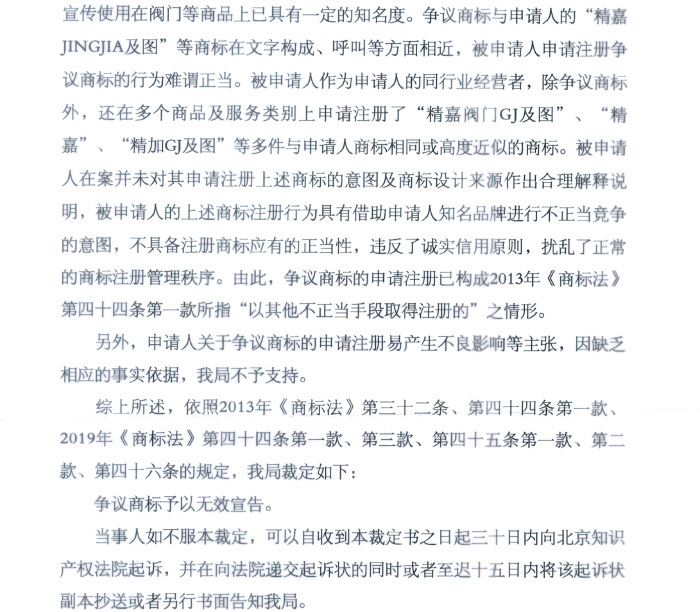 宣传使用在阀门等商品上已具有一定的知名度。争议商标与申请人的“精嘉JINGJIA及图”等商标在文字构成、呼叫等方面相近，被申请人申请注册争议商标的行为难谓正当。被申请人作为申请人的同行业经营者，除争议商标外，还在多个商品及服务类别上申请注册了“精嘉阀门GJ及图”、“精嘉”、“精加GJ及图”等多件与申请人商标相同或高度近似的商标。被申请人在案并未对其申请注册上述商标的意图及商标设计来源作出合理解释说明，被申请人的上述商标注册行为具有借助申请人知名品牌进行不正当竞争的意图，不具备注册商标应有的正当性，违反了诚实信用原则，扰乱了正常的商标注册管理秩序。由此，争议商标的申请注册已构成2013年《商标法》第四十四条第一款所指“以其他不正当手段取得注册的”之情形。

另外，申请人关于争议商标的申请注册易产生不良影响等主张，因缺乏相应的事实依据，我局不予支持。

综上所述，依照2013年《商标法》第三十二条、第四十四条第一款、2019年《商标法》第四十四条第一款、第三款、第四十五条第一款、第二款、第四十六条的规定，我局裁定如下：

争议商标予以无效宣告。

当事人如不服本裁定，可以自收到本裁定书之日起三十日内向北京知识产权法院起诉，并在向法院递交起诉状的同时或者至迟十五日内将该起诉状副本抄送或者另行书面告知我局。